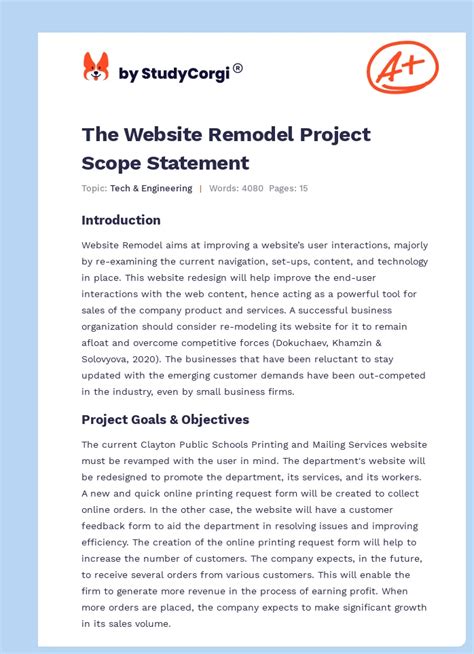 by StudyCorgi®

A+

The Website Remodel Project Scope Statement

Topic: Tech & Engineering | Words: 4080 Pages: 15

Introduction

Website Remodel aims at improving a website's user interactions, majorly by re-examining the current navigation, set-ups, content, and technology in place. This website redesign will help improve the end-user interactions with the web content, hence acting as a powerful tool for sales of the company product and services. A successful business organization should consider re-modeling its website for it to remain afloat and overcome competitive forces (Dokuchaev, Khamzin & Solovyova, 2020). The businesses that have been reluctant to stay updated with the emerging customer demands have been out-competed in the industry, even by small business firms.

Project Goals & Objectives

The current Clayton Public Schools Printing and Mailing Services website must be revamped with the user in mind. The department's website will be redesigned to promote the department, its services, and its workers. A new and quick online printing request form will be created to collect online orders. In the other case, the website will have a customer feedback form to aid the department in resolving issues and improving efficiency. The creation of the online printing request form will help to increase the number of customers. The company expects, in the future, to receive several orders from various customers. This will enable the firm to generate more revenue in the process of earning profit. When more orders are placed, the company expects to make significant growth in its sales volume.